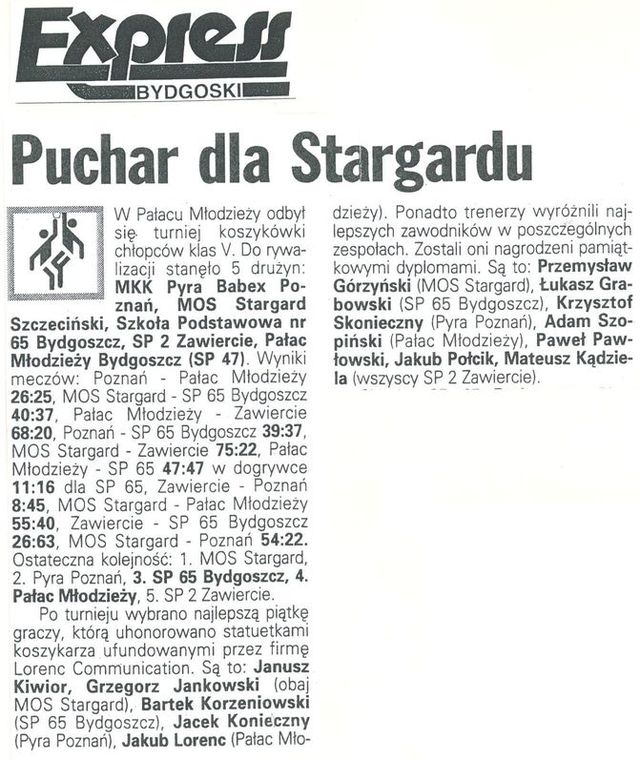 Express
BYDGOSKI

Puchar dla Stargardu

W Pałacu Młodzieży odbył się turniej koszykówki chłopców klas V. Do rywalizacji stanęło 5 drużyn: MKK Pyra Babex Poznań, MOS Stargard Szczeciński, Szkoła Podstawowa nr 65 Bydgoszcz, SP 2 Zawiercie, Pałac Młodzieży Bydgoszcz (SP 47). Wyniki meczów: Poznań - Pałac Młodzieży 26:25, MOS Stargard - SP 65 Bydgoszcz 40:37, Pałac Młodzieży - Zawiercie 68:20, Poznań - SP 65 Bydgoszcz 39:37, MOS Stargard - Zawiercie 75:22, Pałac Młodzieży - SP 65 47:47 w dogrywce 11:16 dla SP 65, Zawiercie - Poznań 8:45, MOS Stargard - Pałac Młodzieży 55:40, Zawiercie - SP 65 Bydgoszcz 26:63, MOS Stargard - Poznań 54:22. Ostateczna kolejność: 1. MOS Stargard, 2. Pyra Poznań, 3. SP 65 Bydgoszcz, 4. Pałac Młodzieży, 5. SP 2 Zawiercie.

Po turnieju wybrano najlepszą piątkę graczy, którą uhonorowano statuetkami koszykarza ufundowanymi przez firmę Lorenc Communication. Są to: Janusz Kiwior, Grzegorz Jankowski (obaj MOS Stargard), Bartek Korzeniowski (SP 65 Bydgoszcz), Jacek Konieczny (Pyra Poznań), Jakub Lorenc (Pałac Młodzieży). Ponadto trenerzy wyróżnili najlepszych zawodników w poszczególnych zespołach. Zostali oni nagrodzeni pamiątkowymi dyplomami. Są to: Przemysław Górzyński (MOS Stargard), Łukasz Grabowski (SP 65 Bydgoszcz), Krzysztof Skonieczny (Pyra Poznań), Adam Szopiński (Pałac Młodzieży), Paweł Pawłowski, Jakub Połcik, Mateusz Kądziela (wszyscy SP 2 Zawiercie).